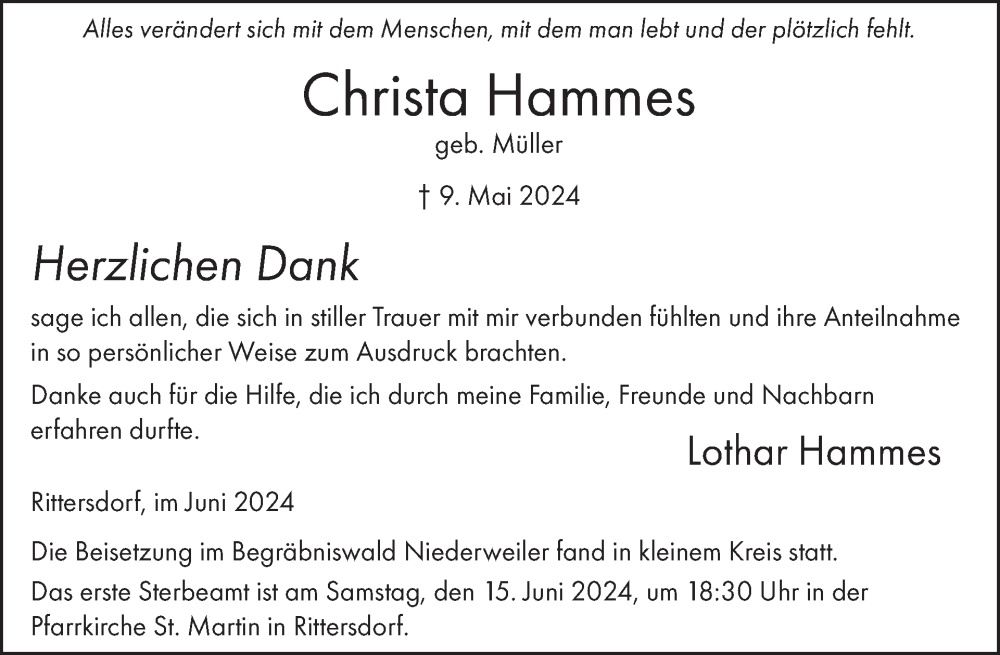 Alles verändert sich mit dem Menschen, mit dem man lebt und der plötzlich fehlt.

Christa Hammes

geb. Müller

† 9. Mai 2024

Herzlichen Dank

sage ich allen, die sich in stiller Trauer mit mir verbunden fühlten und ihre Anteilnahme in so persönlicher Weise zum Ausdruck brachten.

Danke auch für die Hilfe, die ich durch meine Familie, Freunde und Nachbarn erfahren durfte.

Lothar Hammes

Rittersdorf, im Juni 2024

Die Beisetzung im Begräbniswald Niederweiler fand in kleinem Kreis statt.

Das erste Sterbeamt ist am Samstag, den 15. Juni 2024, um 18:30 Uhr in der Pfarrkirche St. Martin in Rittersdorf.